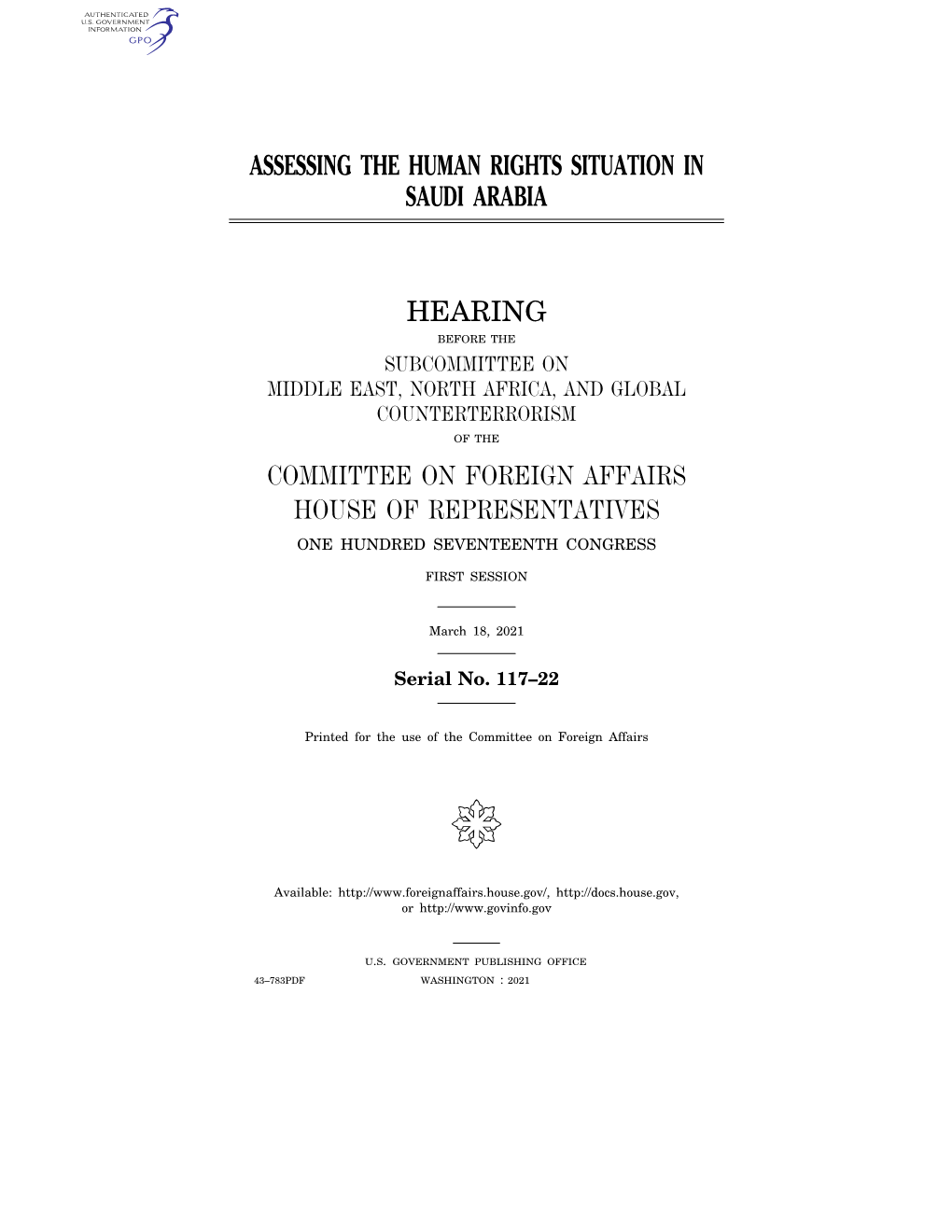 AUTHENTICATED
U.S. GOVERNMENT
INFORMATION
GPO

ASSESSING THE HUMAN RIGHTS SITUATION IN SAUDI ARABIA

HEARING

BEFORE THE

SUBCOMMITTEE ON
MIDDLE EAST, NORTH AFRICA, AND GLOBAL COUNTERTERRORISM

OF THE

COMMITTEE ON FOREIGN AFFAIRS
HOUSE OF REPRESENTATIVES

ONE HUNDRED SEVENTEENTH CONGRESS

FIRST SESSION

March 18, 2021

Serial No. 117–22

Printed for the use of the Committee on Foreign Affairs

Available: http://www.foreignaffairs.house.gov/, http://docs.house.gov, or http://www.govinfo.gov

U.S. GOVERNMENT PUBLISHING OFFICE

43–783PDF WASHINGTON : 2021